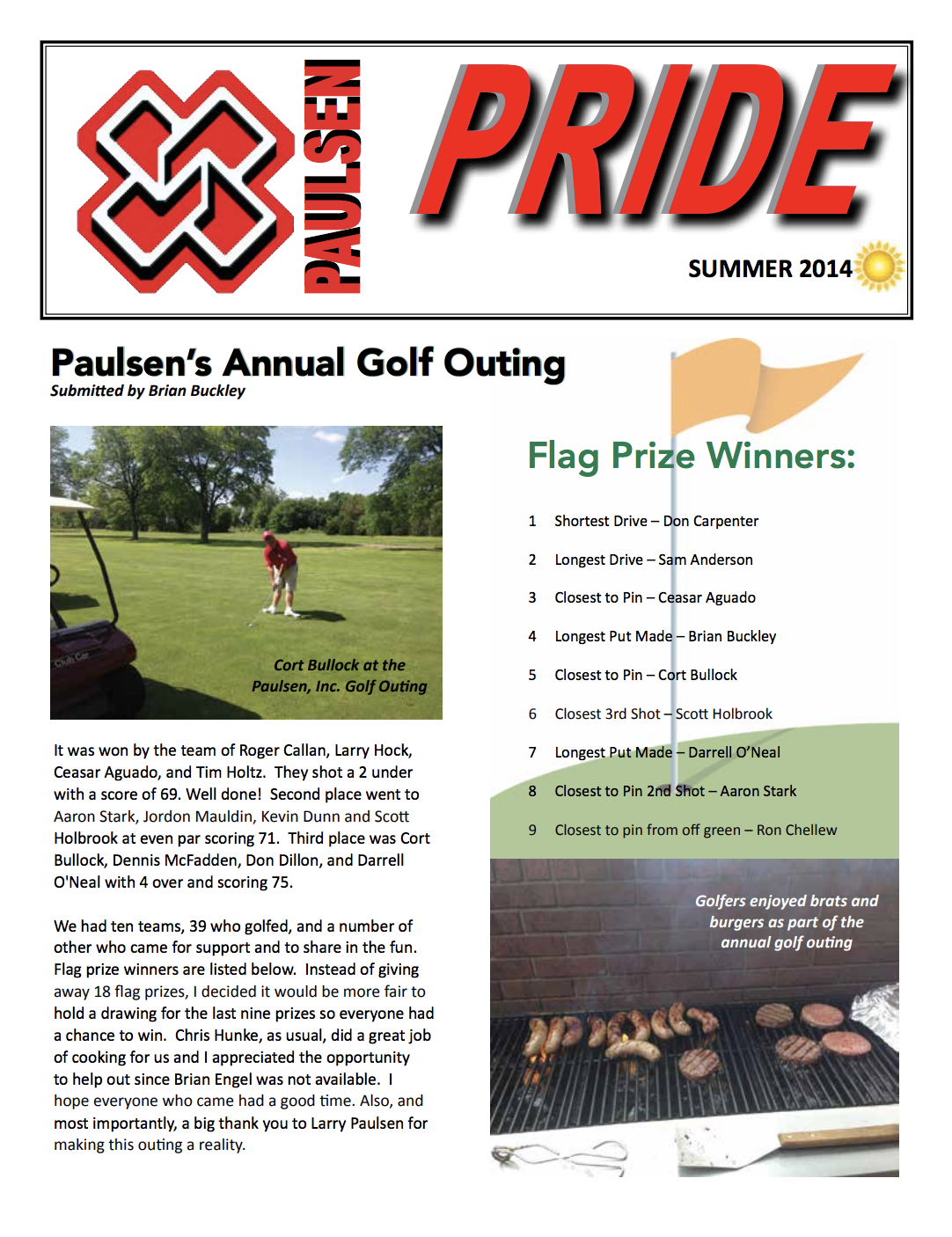 PAULSEN

PRIDE

SUMMER 2014

Paulsen's Annual Golf Outing

Submitted by Brian Buckley

Club Car

Cort Bullock at the Paulsen, Inc. Golf Outing

It was won by the team of Roger Callan, Larry Hock, Ceasar Aguado, and Tim Holtz. They shot a 2 under with a score of 69. Well done! Second place went to Aaron Stark, Jordon Mauldin, Kevin Dunn and Scott Holbrook at even par scoring 71. Third place was Cort Bullock, Dennis McFadden, Don Dillon, and Darrell O'Neal with 4 over and scoring 75.

We had ten teams, 39 who golfed, and a number of other who came for support and to share in the fun. Flag prize winners are listed below. Instead of giving away 18 flag prizes, I decided it would be more fair to hold a drawing for the last nine prizes so everyone had a chance to win. Chris Hunke, as usual, did a great job of cooking for us and I appreciated the opportunity to help out since Brian Engel was not available. I hope everyone who came had a good time. Also, and most importantly, a big thank you to Larry Paulsen for making this outing a reality.

Flag Prize Winners:

1 Shortest Drive – Don Carpenter

2 Longest Drive – Sam Anderson

3 Closest to Pin – Ceasar Aguado

4 Longest Put Made – Brian Buckley

5 Closest to Pin – Cort Bullock

6 Closest 3rd Shot – Scott Holbrook

7 Longest Put Made – Darrell O'Neal

8 Closest to Pin 2nd Shot – Aaron Stark

9 Closest to pin from off green – Ron Chellew

Golfers enjoyed brats and burgers as part of the annual golf outing